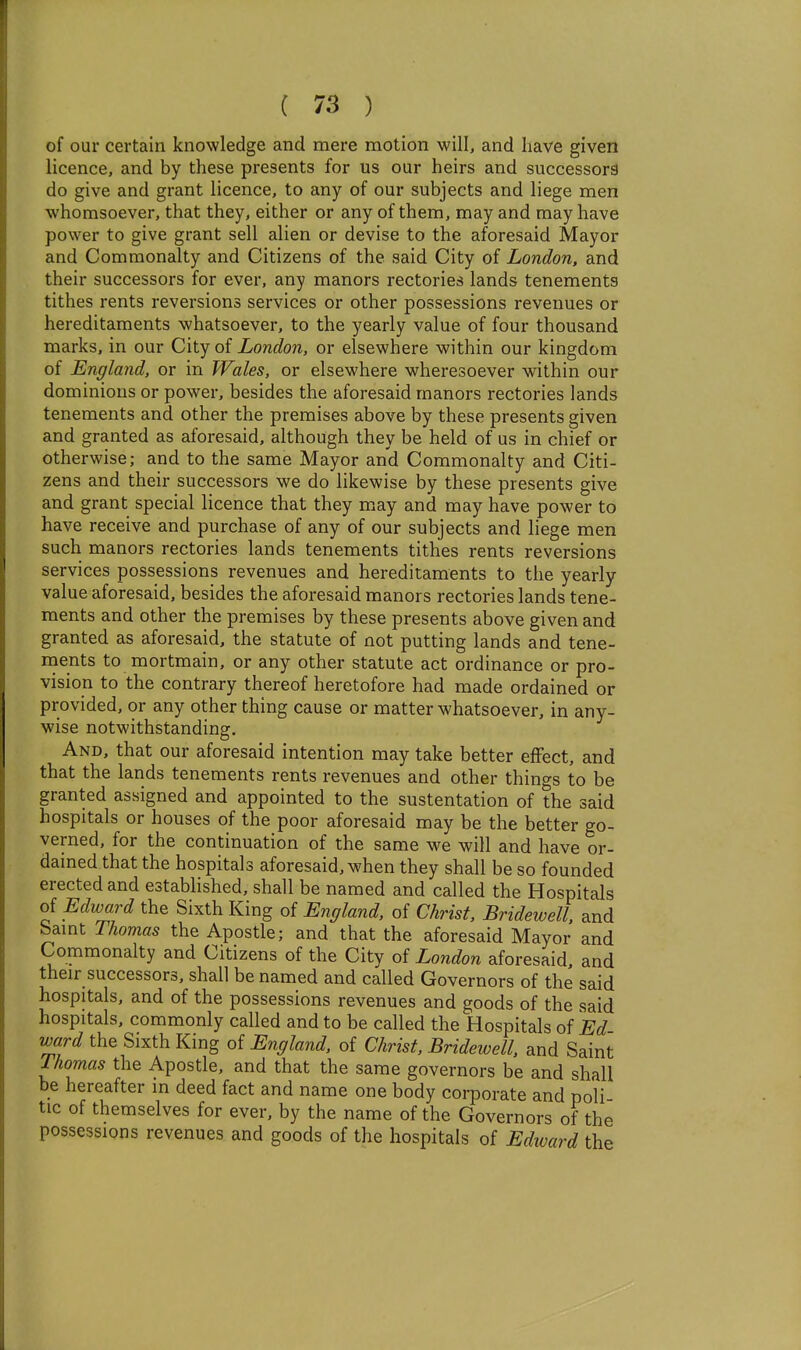 ( 73 )

of our certain knowledge and mere motion will, and have given licence, and by these presents for us our heirs and successors do give and grant licence, to any of our subjects and liege men whomsoever, that they, either or any of them, may and may have power to give grant sell alien or devise to the aforesaid Mayor and Commonalty and Citizens of the said City of London, and their successors for ever, any manors rectories lands tenements tithes rents reversions services or other possessions revenues or hereditaments whatsoever, to the yearly value of four thousand marks, in our City of London, or elsewhere within our kingdom of England, or in Wales, or elsewhere wheresoever within our dominions or power, besides the aforesaid manors rectories lands tenements and other the premises above by these presents given and granted as aforesaid, although they be held of us in chief or otherwise; and to the same Mayor and Commonalty and Citizens and their successors we do likewise by these presents give and grant special licence that they may and may have power to have receive and purchase of any of our subjects and liege men such manors rectories lands tenements tithes rents reversions services possessions revenues and hereditaments to the yearly value aforesaid, besides the aforesaid manors rectories lands tenements and other the premises by these presents above given and granted as aforesaid, the statute of not putting lands and tenements to mortmain, or any other statute act ordinance or provision to the contrary thereof heretofore had made ordained or provided, or any other thing cause or matter whatsoever, in anywise notwithstanding.

And, that our aforesaid intention may take better effect, and that the lands tenements rents revenues and other things to be granted assigned and appointed to the sustentation of the said hospitals or houses of the poor aforesaid may be the better governed, for the continuation of the same we will and have ordained that the hospitals aforesaid, when they shall be so founded erected and established, shall be named and called the Hospitals of Edward the Sixth King of England, of Christ, Bridewell, and Saint Thomas the Apostle; and that the aforesaid Mayor and Commonalty and Citizens of the City of London aforesaid, and their successors, shall be named and called Governors of the said hospitals, and of the possessions revenues and goods of the said hospitals, commonly called and to be called the Hospitals of Edward the Sixth King of England, of Christ, Bridewell, and Saint Thomas the Apostle, and that the same governors be and shall be hereafter in deed fact and name one body corporate and politic of themselves for ever, by the name of the Governors of the possessions revenues and goods of the hospitals of Edward the